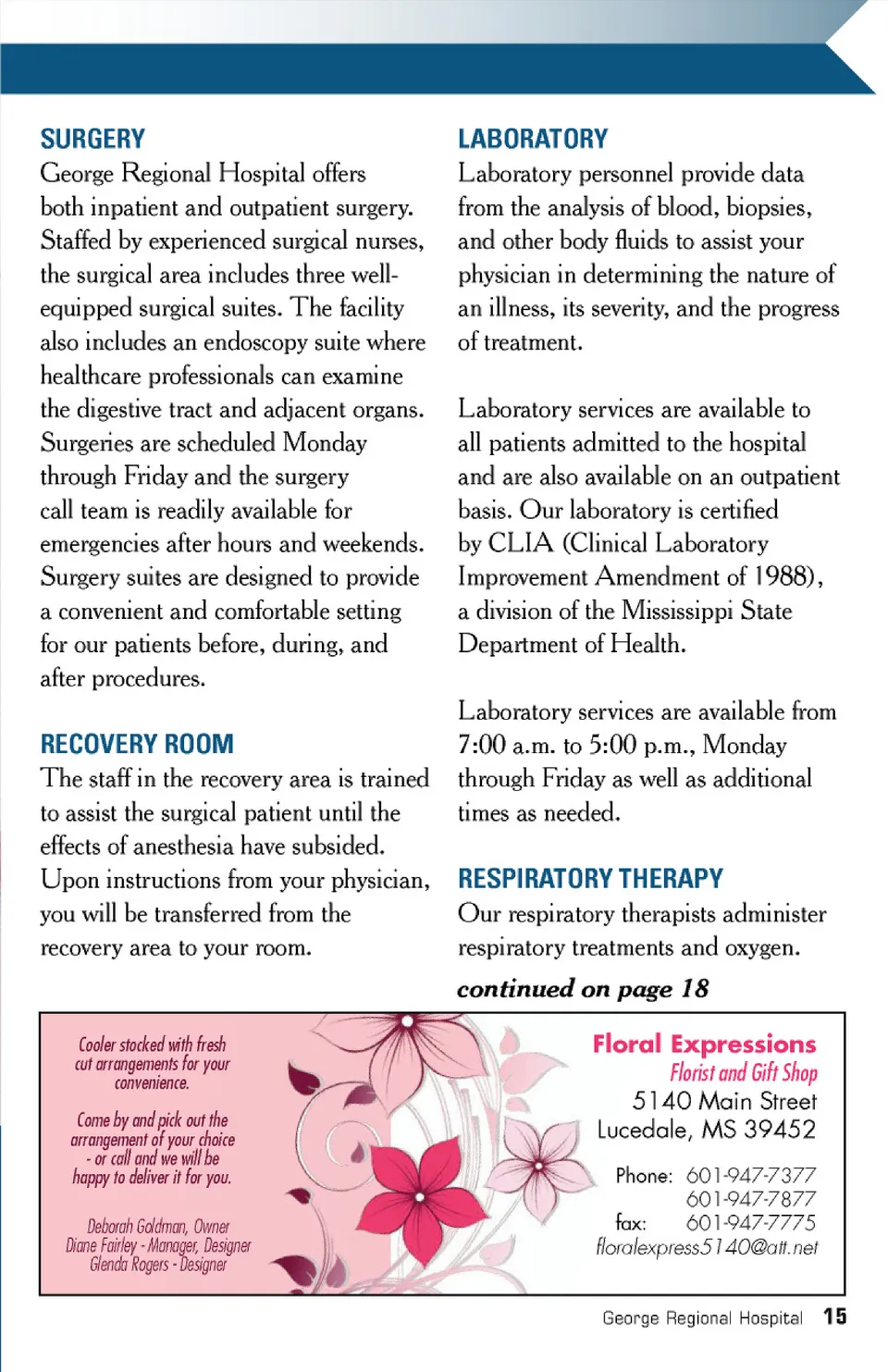 SURGERY

George Regional Hospital offers both inpatient and outpatient surgery. Staffed by experienced surgical nurses, the surgical area includes three well-equipped surgical suites. The facility also includes an endoscopy suite where healthcare professionals can examine the digestive tract and adjacent organs. Surgeries are scheduled Monday through Friday and the surgery call team is readily available for emergencies after hours and weekends. Surgery suites are designed to provide a convenient and comfortable setting for our patients before, during, and after procedures.

RECOVERY ROOM

The staff in the recovery area is trained to assist the surgical patient until the effects of anesthesia have subsided. Upon instructions from your physician, you will be transferred from the recovery area to your room.

LABORATORY

Laboratory personnel provide data from the analysis of blood, biopsies, and other body fluids to assist your physician in determining the nature of an illness, its severity, and the progress of treatment.

Laboratory services are available to all patients admitted to the hospital and are also available on an outpatient basis. Our laboratory is certified by CLIA (Clinical Laboratory Improvement Amendment of 1988), a division of the Mississippi State Department of Health.

Laboratory services are available from 7:00 a.m. to 5:00 p.m., Monday through Friday as well as additional times as needed.

RESPIRATORY THERAPY

Our respiratory therapists administer respiratory treatments and oxygen.

continued on page 18

Cooler stocked with fresh cut arrangements for your convenience.

Come by and pick out the arrangement of your choice - or call and we will be happy to deliver it for you.

Deborah Goldman, Owner
Diane Fairley - Manager, Designer
Glenda Rogers - Designer

Floral Expressions
Florist and Gift Shop
5140 Main Street
Lucedale, MS 39452

Phone: 601-947-7377
601-947-7877
fax: 601-947-7775
floralexpress5140@att.net

George Regional Hospital 15